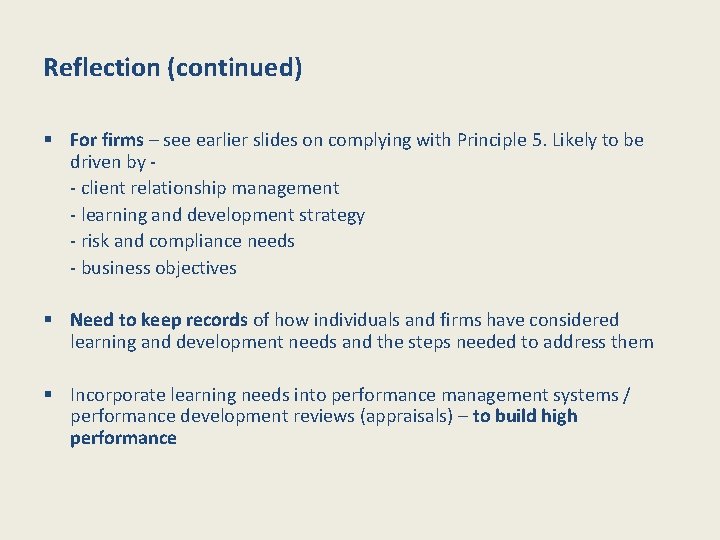 Reflection (continued)

▪ For firms – see earlier slides on complying with Principle 5. Likely to be driven by -
- client relationship management
- learning and development strategy
- risk and compliance needs
- business objectives

▪ Need to keep records of how individuals and firms have considered learning and development needs and the steps needed to address them

▪ Incorporate learning needs into performance management systems / performance development reviews (appraisals) – to build high performance